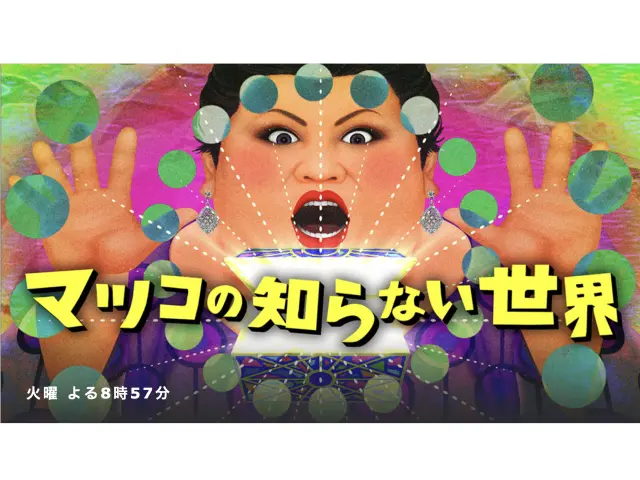 マツコの知らない世界

火曜 よる8時57分